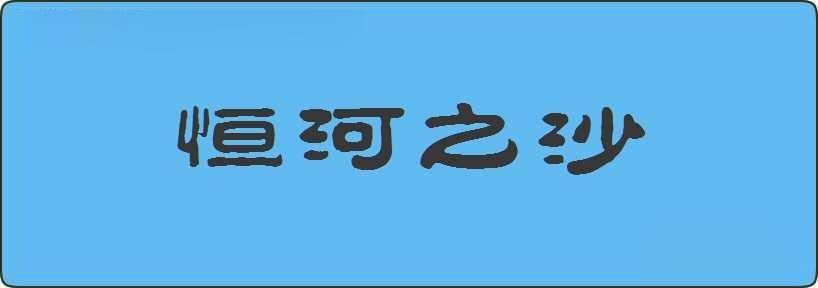 恒河之沙